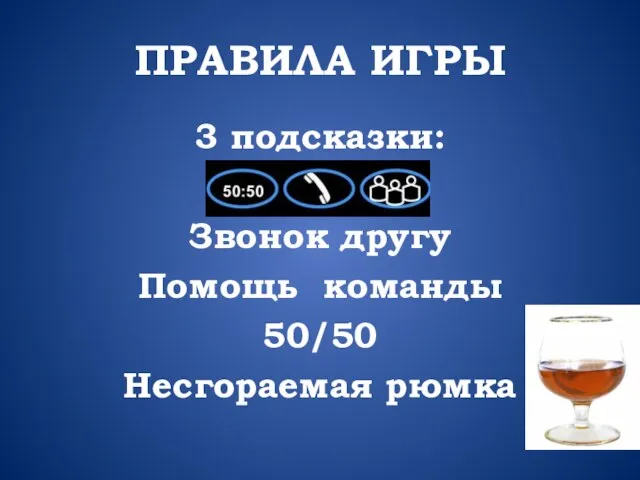 ПРАВИЛА ИГРЫ

3 подсказки:

50:50

Звонок другу

Помощь команды

50/50

Несгораемая рюмка